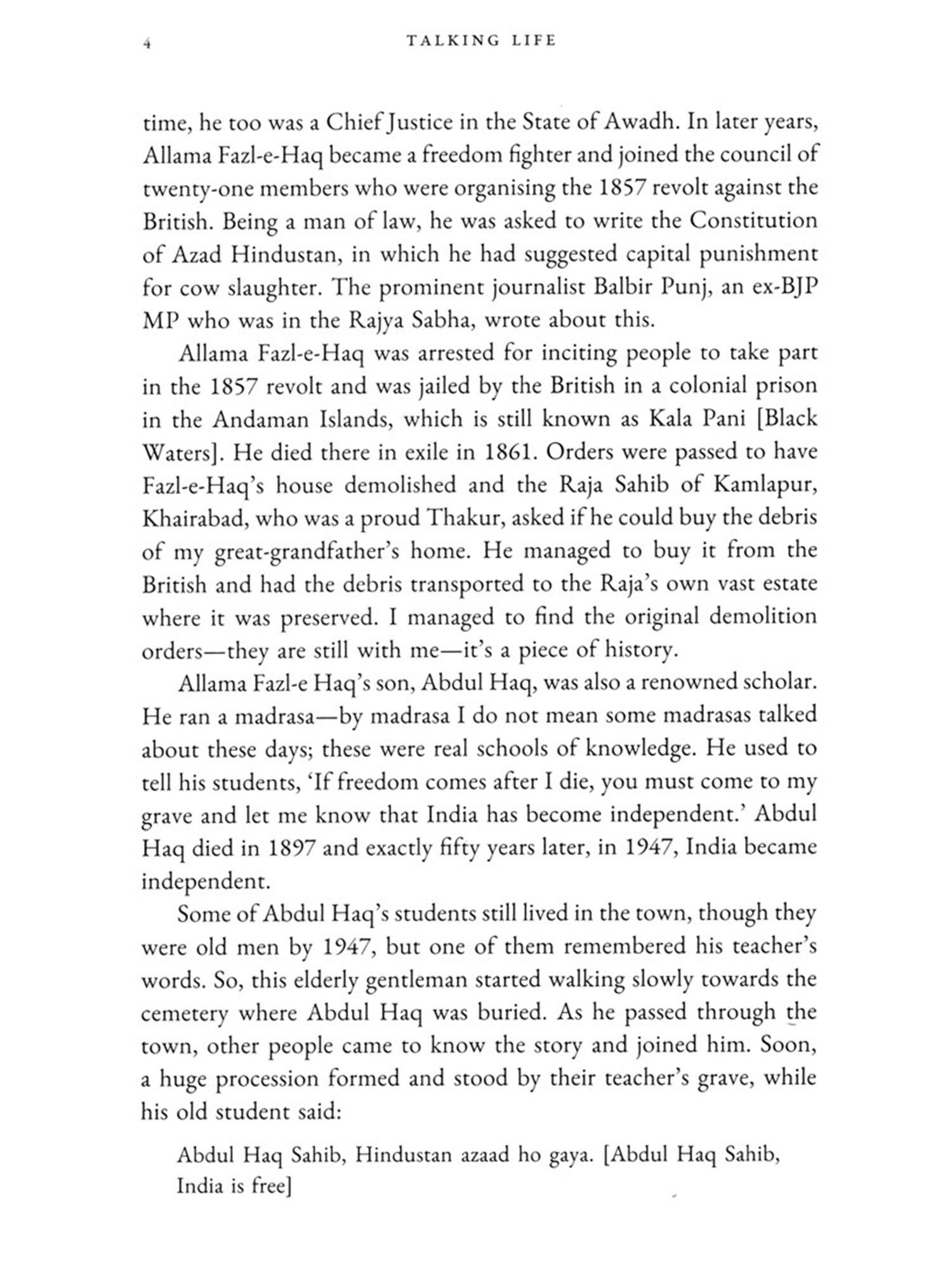 4 TALKING LIFE

time, he too was a Chief Justice in the State of Awadh. In later years, Allama Fazl-e-Haq became a freedom fighter and joined the council of twenty-one members who were organising the 1857 revolt against the British. Being a man of law, he was asked to write the Constitution of Azad Hindustan, in which he had suggested capital punishment for cow slaughter. The prominent journalist Balbir Punj, an ex-BJP MP who was in the Rajya Sabha, wrote about this.

Allama Fazl-e-Haq was arrested for inciting people to take part in the 1857 revolt and was jailed by the British in a colonial prison in the Andaman Islands, which is still known as Kala Pani [Black Waters]. He died there in exile in 1861. Orders were passed to have Fazl-e-Haq's house demolished and the Raja Sahib of Kamlapur, Khairabad, who was a proud Thakur, asked if he could buy the debris of my great-grandfather's home. He managed to buy it from the British and had the debris transported to the Raja's own vast estate where it was preserved. I managed to find the original demolition orders—they are still with me—it's a piece of history.

Allama Fazl-e Haq's son, Abdul Haq, was also a renowned scholar. He ran a madrasa—by madrasa I do not mean some madrasas talked about these days; these were real schools of knowledge. He used to tell his students, 'If freedom comes after I die, you must come to my grave and let me know that India has become independent.' Abdul Haq died in 1897 and exactly fifty years later, in 1947, India became independent.

Some of Abdul Haq's students still lived in the town, though they were old men by 1947, but one of them remembered his teacher's words. So, this elderly gentleman started walking slowly towards the cemetery where Abdul Haq was buried. As he passed through the town, other people came to know the story and joined him. Soon, a huge procession formed and stood by their teacher's grave, while his old student said:

Abdul Haq Sahib, Hindustan azaad ho gaya. [Abdul Haq Sahib, India is free]